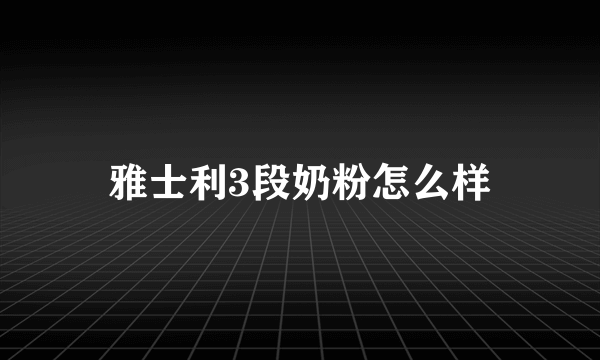 雅士利3段奶粉怎么样